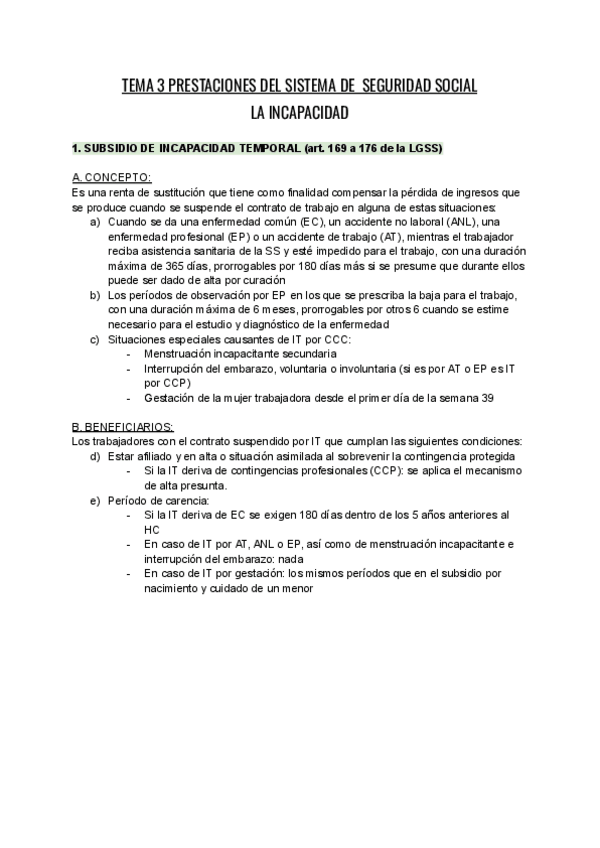 TEMA 3 PRESTACIONES DEL SISTEMA DE SEGURIDAD SOCIAL
LA INCAPACIDAD

1. SUBSIDIO DE INCAPACIDAD TEMPORAL (art. 169 a 176 de la LGSS)

A. CONCEPTO:
Es una renta de sustitución que tiene como finalidad compensar la pérdida de ingresos que se produce cuando se suspende el contrato de trabajo en alguna de estas situaciones:
a) Cuando se da una enfermedad común (EC), un accidente no laboral (ANL), una enfermedad profesional (EP) o un accidente de trabajo (AT), mientras el trabajador reciba asistencia sanitaria de la SS y esté impedido para el trabajo, con una duración máxima de 365 días, prorrogables por 180 días más si se presume que durante ellos puede ser dado de alta por curación
b) Los períodos de observación por EP en los que se prescriba la baja para el trabajo, con una duración máxima de 6 meses, prorrogables por otros 6 cuando se estime necesario para el estudio y diagnóstico de la enfermedad
c) Situaciones especiales causantes de IT por CCC:
- Menstruación incapacitante secundaria
- Interrupción del embarazo, voluntaria o involuntaria (si es por AT o EP es IT por CCP)
- Gestación de la mujer trabajadora desde el primer día de la semana 39

B. BENEFICIARIOS:
Los trabajadores con el contrato suspendido por IT que cumplan las siguientes condiciones:
d) Estar afiliado y en alta o situación asimilada al sobrevenir la contingencia protegida
- Si la IT deriva de contingencias profesionales (CCP): se aplica el mecanismo de alta presunta.
e) Período de carencia:
- Si la IT deriva de EC se exigen 180 días dentro de los 5 años anteriores al HC
- En caso de IT por AT, ANL o EP, así como de menstruación incapacitante e interrupción del embarazo: nada
- En caso de IT por gestación: los mismos períodos que en el subsidio por nacimiento y cuidado de un menor